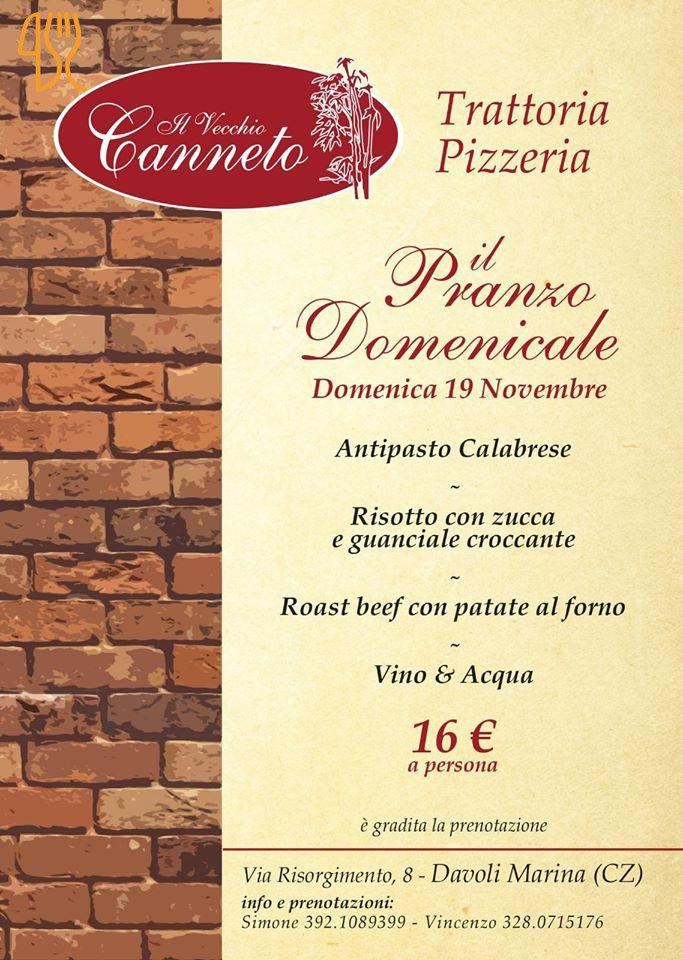 Il Vecchio
Canneto

Trattoria
Pizzeria

il
Pranzo
Domenicale

Domenica 19 Novembre

Antipasto Calabrese

~

Risotto con zucca
e guanciale croccante

~

Roast beef con patate al forno

~

Vino & Acqua

16 €
a persona

è gradita la prenotazione

Via Risorgimento, 8 - Davoli Marina (CZ)
info e prenotazioni:
Simone 392.1089399 - Vincenzo 328.0715176